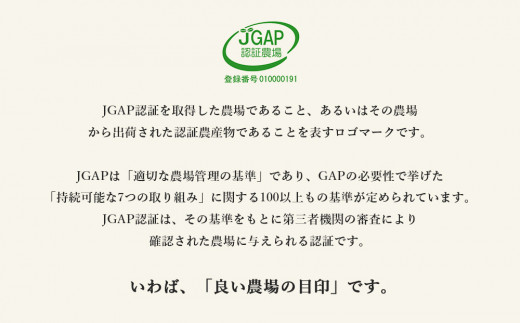 JGAP
認証農場
登録番号 010000191

JGAP認証を取得した農場であること、あるいはその農場から出荷された認証農産物であることを表すロゴマークです。

JGAPは「適切な農場管理の基準」であり、GAPの必要性で挙げた「持続可能な7つの取り組み」に関する100以上もの基準が定められています。JGAP認証は、その基準をもとに第三者機関の審査により確認された農場に与えられる認証です。

いわば、「良い農場の目印」です。